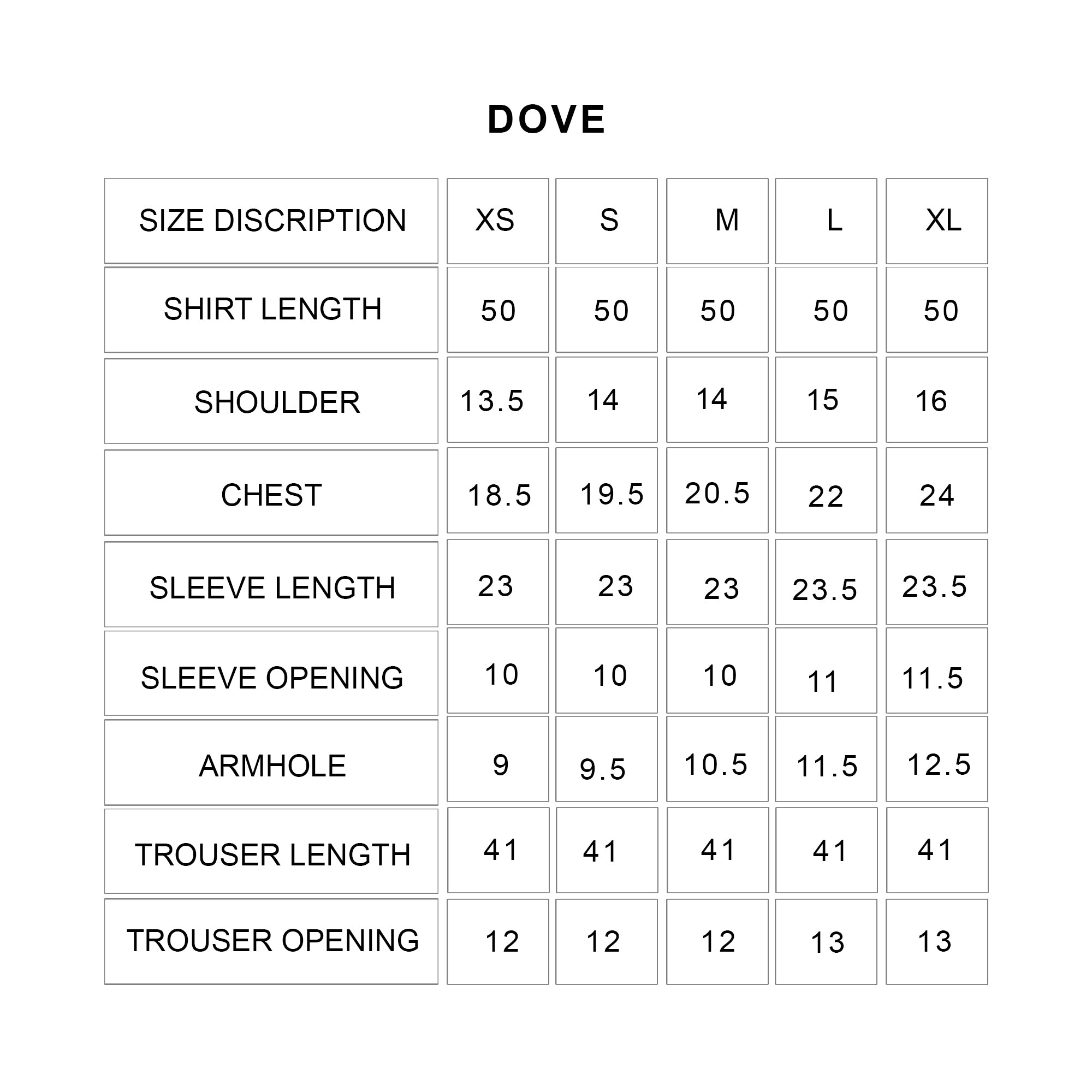 DOVE

| SIZE DISCRIPTION | XS | S | M | L | XL |
|---|---|---|---|---|---|
| SHIRT LENGTH | 50 | 50 | 50 | 50 | 50 |
| SHOULDER | 13.5 | 14 | 14 | 15 | 16 |
| CHEST | 18.5 | 19.5 | 20.5 | 22 | 24 |
| SLEEVE LENGTH | 23 | 23 | 23 | 23.5 | 23.5 |
| SLEEVE OPENING | 10 | 10 | 10 | 11 | 11.5 |
| ARMHOLE | 9 | 9.5 | 10.5 | 11.5 | 12.5 |
| TROUSER LENGTH | 41 | 41 | 41 | 41 | 41 |
| TROUSER OPENING | 12 | 12 | 12 | 13 | 13 |